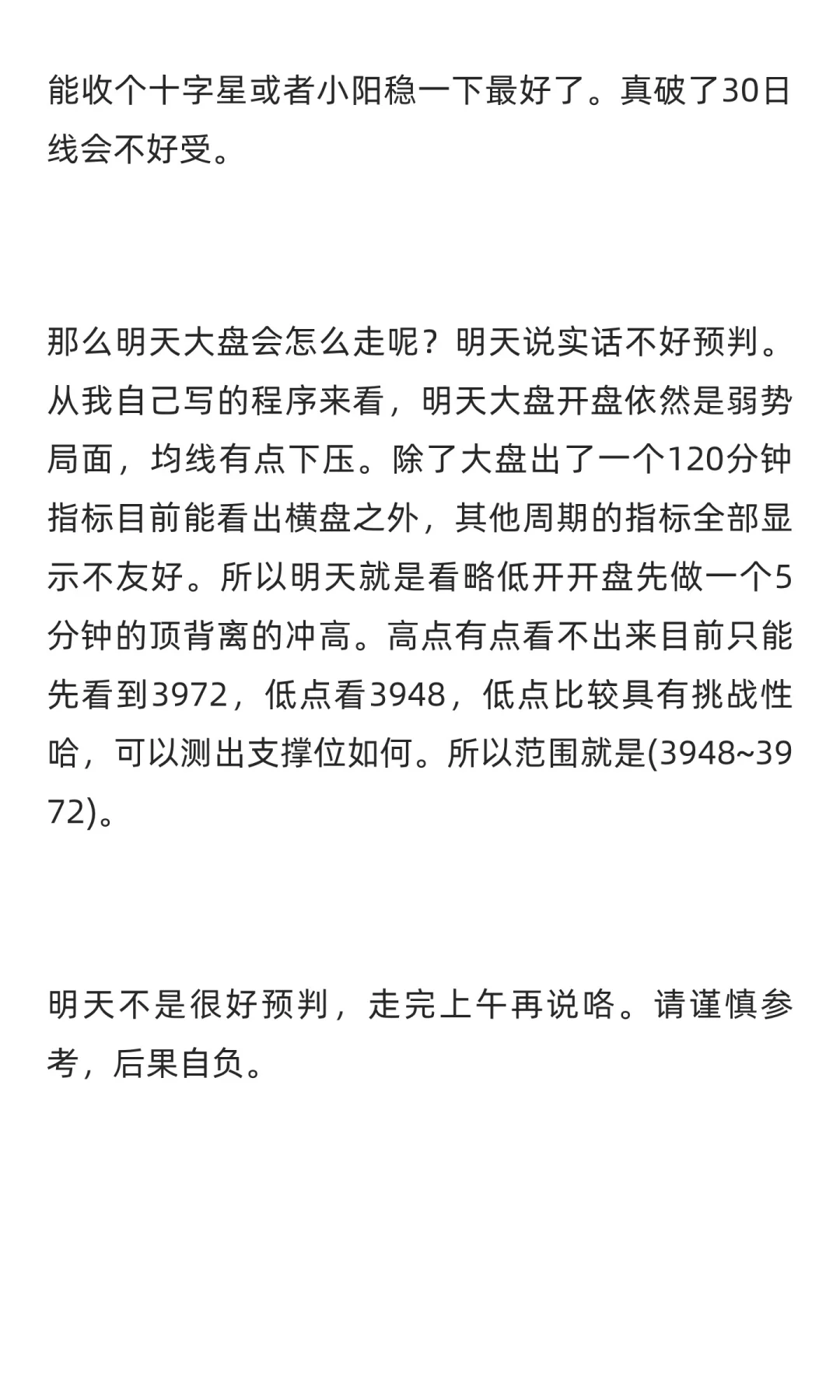 能收个十字星或者小阳稳一下最好了。真破了30日线会不好受。

那么明天大盘会怎么走呢？明天说实话不好预判。从我自己写的程序来看，明天大盘开盘依然是弱势局面，均线有点下压。除了大盘出了一个120分钟指标目前能看出横盘之外，其他周期的指标全部显示不友好。所以明天就是看略低开开盘先做一个5分钟的顶背离的冲高。高点有点看不出来目前只能先看到3972，低点看3948，低点比较具有挑战性哈，可以测出支撑位如何。所以范围就是(3948~3972)。

明天不是很好预判，走完上午再说咯。请谨慎参考，后果自负。